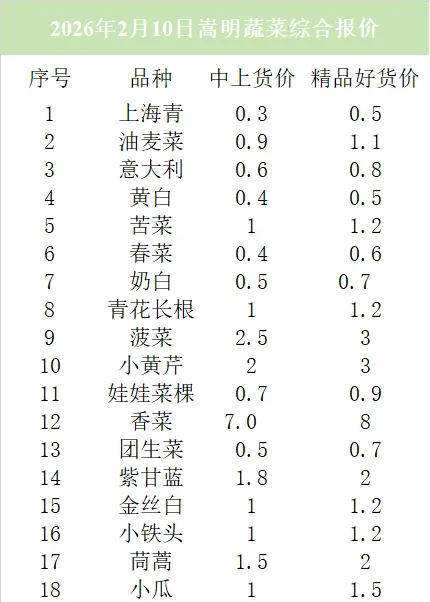 2026年2月10日嵩明蔬菜综合报价

| 序号 | 品种 | 中上货价 | 精品好货价 |
|---|---|---|---|
| 1 | 上海青 | 0.3 | 0.5 |
| 2 | 油麦菜 | 0.9 | 1.1 |
| 3 | 意大利 | 0.6 | 0.8 |
| 4 | 黄白 | 0.4 | 0.5 |
| 5 | 苦菜 | 1 | 1.2 |
| 6 | 春菜 | 0.4 | 0.6 |
| 7 | 奶白 | 0.5 | 0.7 |
| 8 | 青花长根 | 1 | 1.2 |
| 9 | 菠菜 | 2.5 | 3 |
| 10 | 小黄芹 | 2 | 3 |
| 11 | 娃娃菜棵 | 0.7 | 0.9 |
| 12 | 香菜 | 7.0 | 8 |
| 13 | 团生菜 | 0.5 | 0.7 |
| 14 | 紫甘蓝 | 1.8 | 2 |
| 15 | 金丝白 | 1 | 1.2 |
| 16 | 小铁头 | 1 | 1.2 |
| 17 | 茼蒿 | 1.5 | 2 |
| 18 | 小瓜 | 1 | 1.5 |